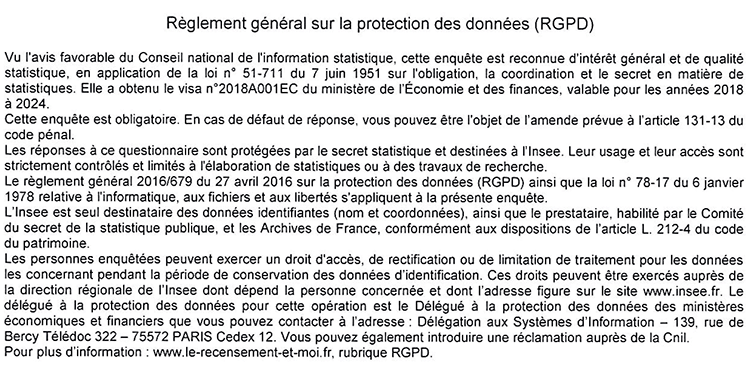 Règlement général sur la protection des données (RGPD)

Vu l'avis favorable du Conseil national de l'information statistique, cette enquête est reconnue d'intérêt général et de qualité statistique, en application de la loi n° 51-711 du 7 juin 1951 sur l'obligation, la coordination et le secret en matière de statistiques. Elle a obtenu le visa n°2018A001EC du ministère de l'Économie et des finances, valable pour les années 2018 à 2024.
Cette enquête est obligatoire. En cas de défaut de réponse, vous pouvez être l'objet de l'amende prévue à l'article 131-13 du code pénal.
Les réponses à ce questionnaire sont protégées par le secret statistique et destinées à l'Insee. Leur usage et leur accès sont strictement contrôlés et limités à l'élaboration de statistiques ou à des travaux de recherche.
Le règlement général 2016/679 du 27 avril 2016 sur la protection des données (RGPD) ainsi que la loi n° 78-17 du 6 janvier 1978 relative à l'informatique, aux fichiers et aux libertés s'appliquent à la présente enquête.
L'Insee est seul destinataire des données identifiantes (nom et coordonnées), ainsi que le prestataire, habilité par le Comité du secret de la statistique publique, et les Archives de France, conformément aux dispositions de l'article L. 212-4 du code du patrimoine.
Les personnes enquêtées peuvent exercer un droit d'accès, de rectification ou de limitation de traitement pour les données les concernant pendant la période de conservation des données d'identification. Ces droits peuvent être exercés auprès de la direction régionale de l'Insee dont dépend la personne concernée et dont l'adresse figure sur le site www.insee.fr. Le délégué à la protection des données pour cette opération est le Délégué à la protection des données des ministères économiques et financiers que vous pouvez contacter à l'adresse : Délégation aux Systèmes d'Information – 139, rue de Bercy Télédoc 322 – 75572 PARIS Cedex 12. Vous pouvez également introduire une réclamation auprès de la Cnil.
Pour plus d'information : www.le-recensement-et-moi.fr, rubrique RGPD.